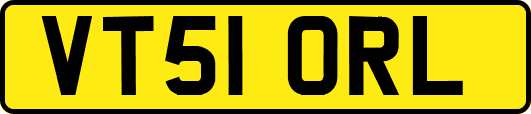 VT51 ORL